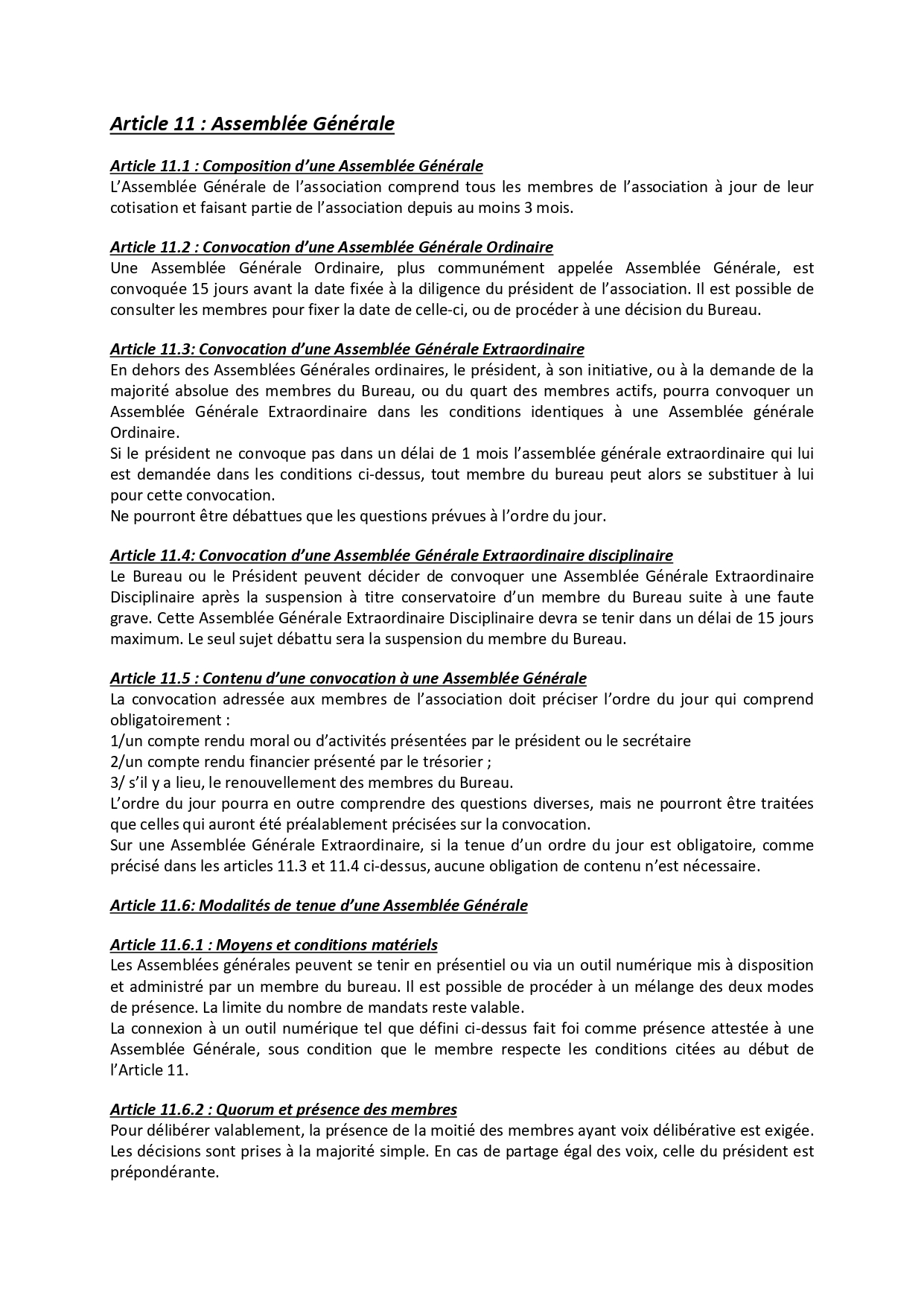 Article 11 : Assemblée Générale

Article 11.1 : Composition d'une Assemblée Générale
L'Assemblée Générale de l'association comprend tous les membres de l'association à jour de leur cotisation et faisant partie de l'association depuis au moins 3 mois.

Article 11.2 : Convocation d'une Assemblée Générale Ordinaire
Une Assemblée Générale Ordinaire, plus communément appelée Assemblée Générale, est convoquée 15 jours avant la date fixée à la diligence du président de l'association. Il est possible de consulter les membres pour fixer la date de celle-ci, ou de procéder à une décision du Bureau.

Article 11.3: Convocation d'une Assemblée Générale Extraordinaire
En dehors des Assemblées Générales ordinaires, le président, à son initiative, ou à la demande de la majorité absolue des membres du Bureau, ou du quart des membres actifs, pourra convoquer un Assemblée Générale Extraordinaire dans les conditions identiques à une Assemblée générale Ordinaire.
Si le président ne convoque pas dans un délai de 1 mois l'assemblée générale extraordinaire qui lui est demandée dans les conditions ci-dessus, tout membre du bureau peut alors se substituer à lui pour cette convocation.
Ne pourront être débattues que les questions prévues à l'ordre du jour.

Article 11.4: Convocation d'une Assemblée Générale Extraordinaire disciplinaire
Le Bureau ou le Président peuvent décider de convoquer une Assemblée Générale Extraordinaire Disciplinaire après la suspension à titre conservatoire d'un membre du Bureau suite à une faute grave. Cette Assemblée Générale Extraordinaire Disciplinaire devra se tenir dans un délai de 15 jours maximum. Le seul sujet débattu sera la suspension du membre du Bureau.

Article 11.5 : Contenu d'une convocation à une Assemblée Générale
La convocation adressée aux membres de l'association doit préciser l'ordre du jour qui comprend obligatoirement :
1/un compte rendu moral ou d'activités présentées par le président ou le secrétaire
2/un compte rendu financier présenté par le trésorier ;
3/ s'il y a lieu, le renouvellement des membres du Bureau.
L'ordre du jour pourra en outre comprendre des questions diverses, mais ne pourront être traitées que celles qui auront été préalablement précisées sur la convocation.
Sur une Assemblée Générale Extraordinaire, si la tenue d'un ordre du jour est obligatoire, comme précisé dans les articles 11.3 et 11.4 ci-dessus, aucune obligation de contenu n'est nécessaire.

Article 11.6: Modalités de tenue d'une Assemblée Générale

Article 11.6.1 : Moyens et conditions matériels
Les Assemblées générales peuvent se tenir en présentiel ou via un outil numérique mis à disposition et administré par un membre du bureau. Il est possible de procéder à un mélange des deux modes de présence. La limite du nombre de mandats reste valable.
La connexion à un outil numérique tel que défini ci-dessus fait foi comme présence attestée à une Assemblée Générale, sous condition que le membre respecte les conditions citées au début de l'Article 11.

Article 11.6.2 : Quorum et présence des membres
Pour délibérer valablement, la présence de la moitié des membres ayant voix délibérative est exigée. Les décisions sont prises à la majorité simple. En cas de partage égal des voix, celle du président est prépondérante.